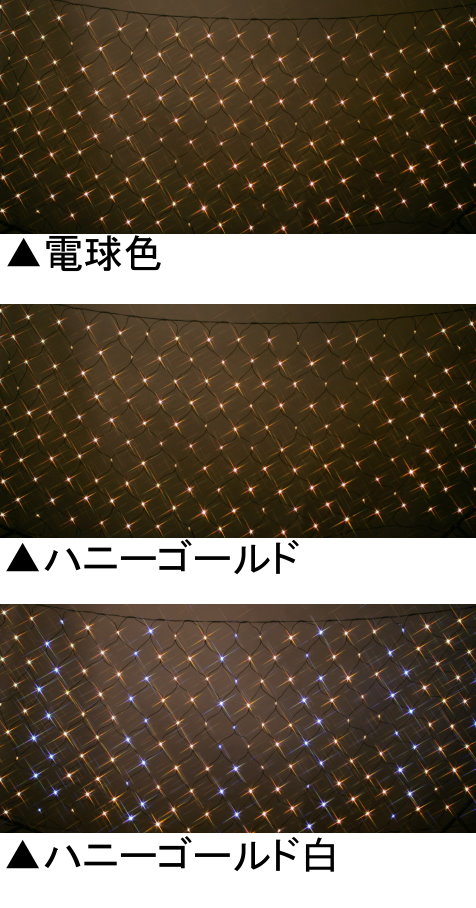 ▲電球色

▲ハニーゴールド

▲ハニーゴールド白